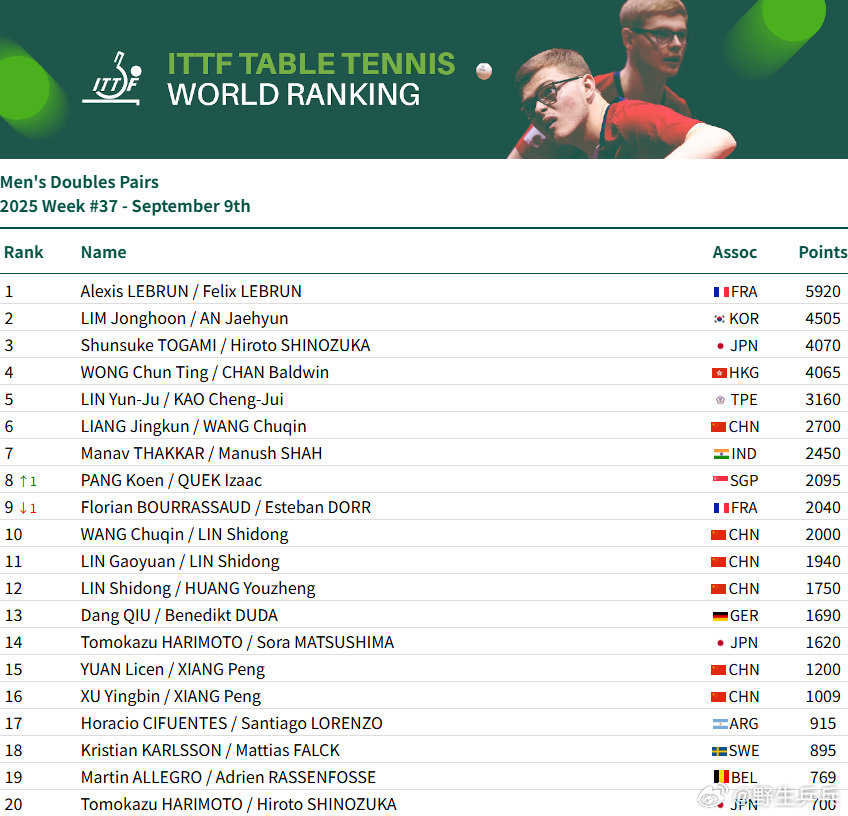 ITTF

ITTF TABLE TENNIS
WORLD RANKING

Men's Doubles Pairs
2025 Week #37 - September 9th

| Rank | Name | Assoc | Points |
|---|---|---|---|
| 1 | Alexis LEBRUN / Felix LEBRUN | FRA | 5920 |
| 2 | LIM Jonghoon / AN Jaehyun | KOR | 4505 |
| 3 | Shunsuke TOGAMI / Hiroto SHINOZUKA | JPN | 4070 |
| 4 | WONG Chun Ting / CHAN Baldwin | HKG | 4065 |
| 5 | LIN Yun-Ju / KAO Cheng-Jui | TPE | 3160 |
| 6 | LIANG Jingkun / WANG Chuqin | CHN | 2700 |
| 7 | Manav THAKKAR / Manush SHAH | IND | 2450 |
| 8 ↑1 | PANG Koen / QUEK Izaac | SGP | 2095 |
| 9 ↓1 | Florian BOURRASSAUD / Esteban DORR | FRA | 2040 |
| 10 | WANG Chuqin / LIN Shidong | CHN | 2000 |
| 11 | LIN Gaoyuan / LIN Shidong | CHN | 1940 |
| 12 | LIN Shidong / HUANG Youzheng | CHN | 1750 |
| 13 | Dang QIU / Benedikt DUDA | GER | 1690 |
| 14 | Tomokazu HARIMOTO / Sora MATSUSHIMA | JPN | 1620 |
| 15 | YUAN Licen / XIANG Peng | CHN | 1200 |
| 16 | XU Yingbin / XIANG Peng | CHN | 1009 |
| 17 | Horacio CIFUENTES / Santiago LORENZO | ARG | 915 |
| 18 | Kristian KARLSSON / Mattias FALCK | SWE | 895 |
| 19 | Martin ALLEGRO / Adrien RASSENFOSSE | BEL | 769 |
| 20 | Tomokazu HARIMOTO / Hiroto SHINOZUKA | JPN | 700 |

@野生乒乓